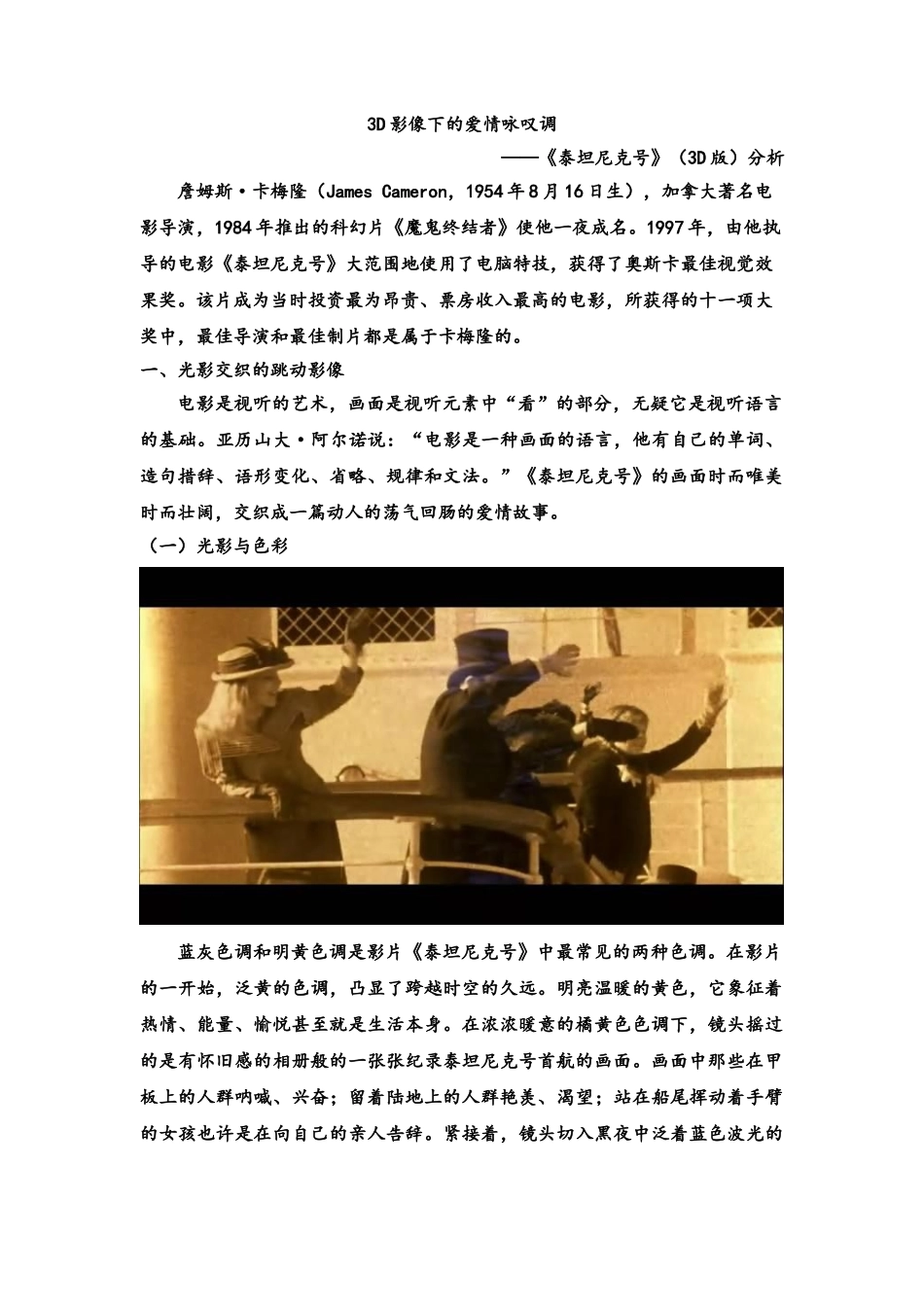 3D影像下的爱情咏叹调

——《泰坦尼克号》（3D版）分析

詹姆斯·卡梅隆（James Cameron，1954年8月16日生），加拿大著名电影导演，1984年推出的科幻片《魔鬼终结者》使他一夜成名。1997年，由他执导的电影《泰坦尼克号》大范围地使用了电脑特技，获得了奥斯卡最佳视觉效果奖。该片成为当时投资最为昂贵、票房收入最高的电影，所获得的十一项大奖中，最佳导演和最佳制片都是属于卡梅隆的。

一、光影交织的跳动影像

电影是视听的艺术，画面是视听元素中“看”的部分，无疑它是视听语言的基础。亚历山大·阿尔诺说：“电影是一种画面的语言，他有自己的单词、造句措辞、语形变化、省略、规律和文法。”《泰坦尼克号》的画面时而唯美时而壮阔，交织成一篇动人的荡气回肠的爱情故事。

（一）光影与色彩

蓝灰色调和明黄色调是影片《泰坦尼克号》中最常见的两种色调。在影片的一开始，泛黄的色调，凸显了跨越时空的久远。明亮温暖的黄色，它象征着热情、能量、愉悦甚至就是生活本身。在浓浓暖意的橘黄色色调下，镜头摇过的是有怀旧感的相册般的一张张纪录泰坦尼克号首航的画面。画面中那些在甲板上的人群呐喊、兴奋；留着陆地上的人群艳羡、渴望；站在船尾挥动着手臂的女孩也许是在向自己的亲人告辞。紧接着，镜头切入黑夜中泛着蓝色波光的